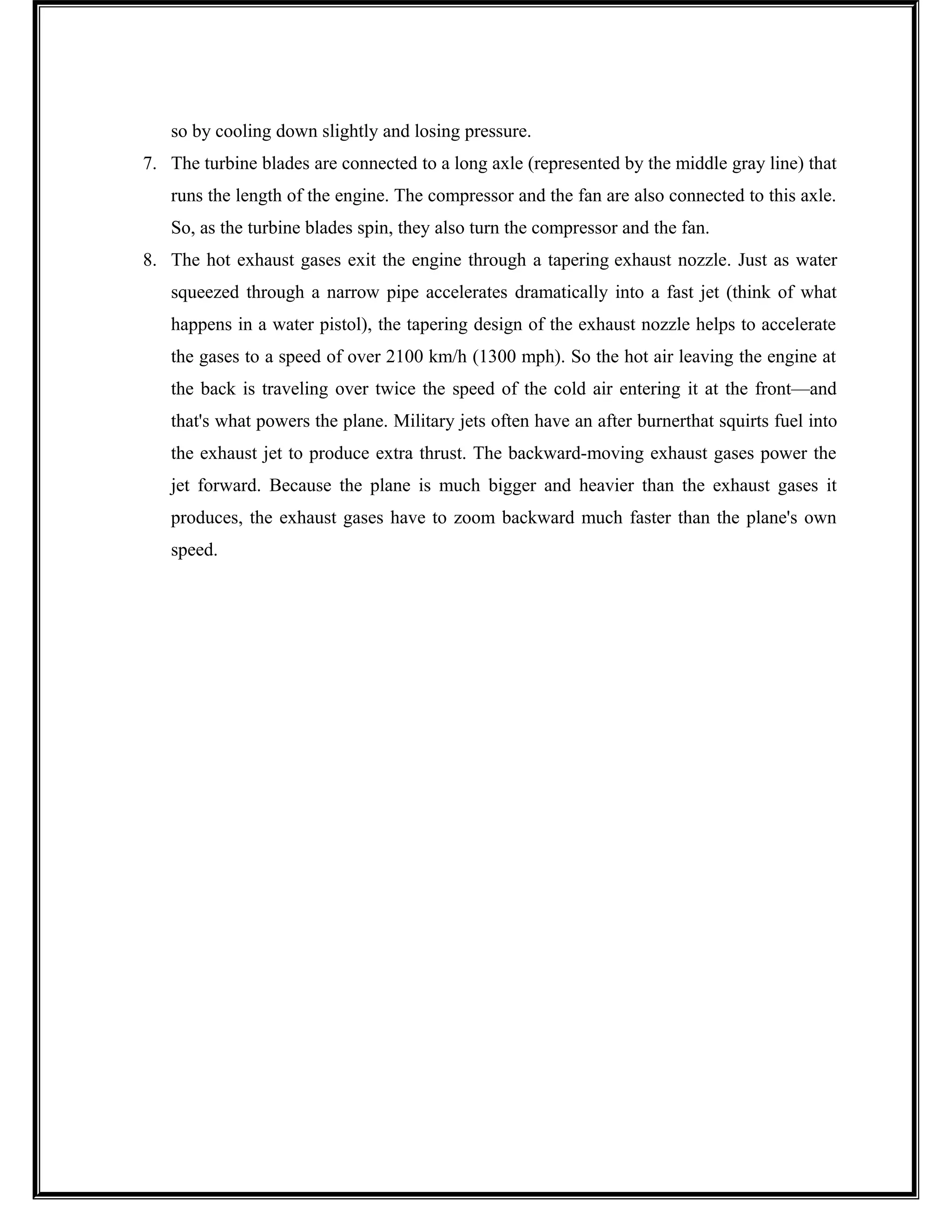 so by cooling down slightly and losing pressure.

7. The turbine blades are connected to a long axle (represented by the middle gray line) that runs the length of the engine. The compressor and the fan are also connected to this axle. So, as the turbine blades spin, they also turn the compressor and the fan.

8. The hot exhaust gases exit the engine through a tapering exhaust nozzle. Just as water squeezed through a narrow pipe accelerates dramatically into a fast jet (think of what happens in a water pistol), the tapering design of the exhaust nozzle helps to accelerate the gases to a speed of over 2100 km/h (1300 mph). So the hot air leaving the engine at the back is traveling over twice the speed of the cold air entering it at the front—and that's what powers the plane. Military jets often have an after burnerthat squirts fuel into the exhaust jet to produce extra thrust. The backward-moving exhaust gases power the jet forward. Because the plane is much bigger and heavier than the exhaust gases it produces, the exhaust gases have to zoom backward much faster than the plane's own speed.